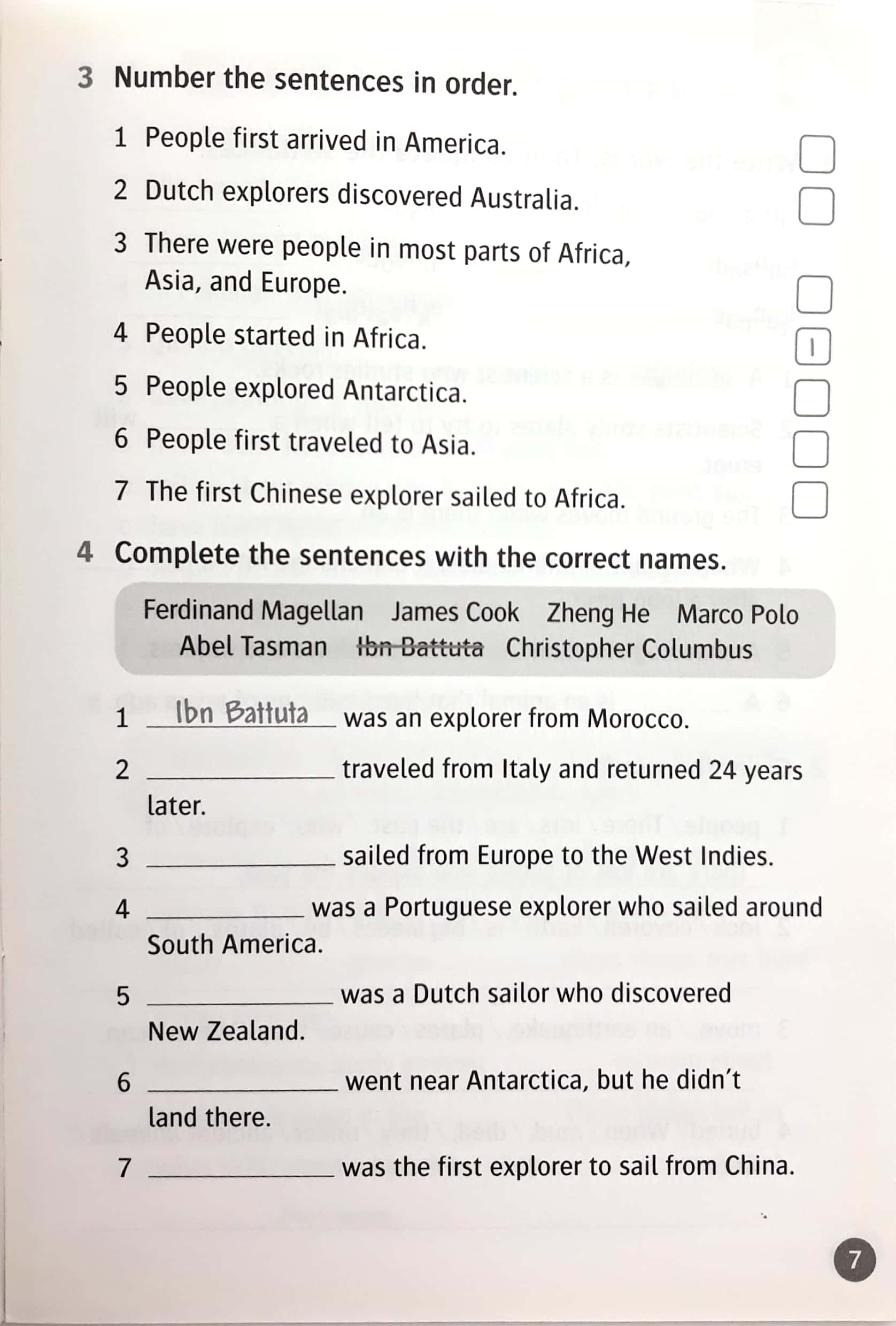 3 Number the sentences in order.

1 People first arrived in America. ☐

2 Dutch explorers discovered Australia. ☐

3 There were people in most parts of Africa, Asia, and Europe. ☐

4 People started in Africa. 1

5 People explored Antarctica. ☐

6 People first traveled to Asia. ☐

7 The first Chinese explorer sailed to Africa. ☐

4 Complete the sentences with the correct names.

Ferdinand Magellan James Cook Zheng He Marco Polo Abel Tasman Ibn Battuta Christopher Columbus

1 Ibn Battuta was an explorer from Morocco.

2 ____ traveled from Italy and returned 24 years later.

3 ____ sailed from Europe to the West Indies.

4 ____ was a Portuguese explorer who sailed around South America.

5 ____ was a Dutch sailor who discovered New Zealand.

6 ____ went near Antarctica, but he didn't land there.

7 ____ was the first explorer to sail from China.

7